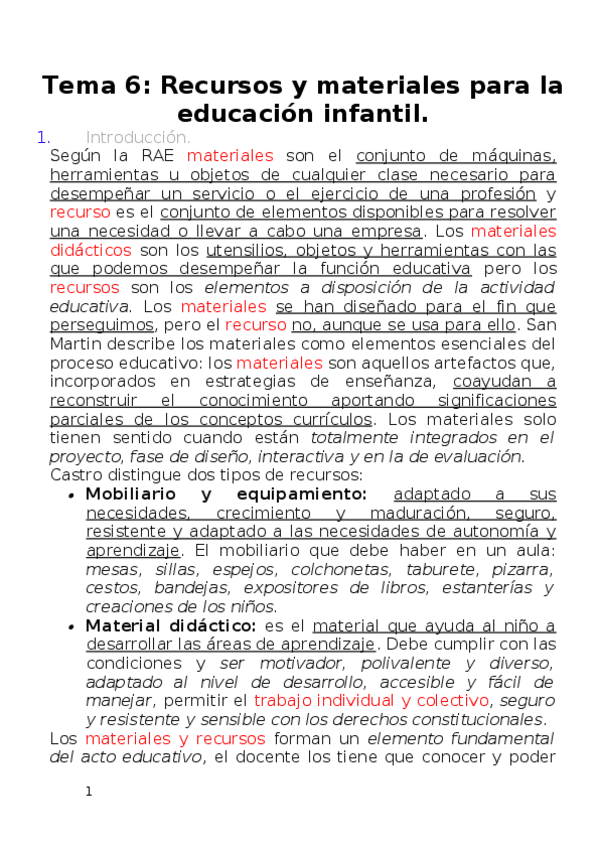 Tema 6: Recursos y materiales para la educación infantil.

1. Introducción.

Según la RAE materiales son el conjunto de máquinas, herramientas u objetos de cualquier clase necesario para desempeñar un servicio o el ejercicio de una profesión y recurso es el conjunto de elementos disponibles para resolver una necesidad o llevar a cabo una empresa. Los materiales didácticos son los utensilios, objetos y herramientas con las que podemos desempeñar la función educativa pero los recursos son los elementos a disposición de la actividad educativa. Los materiales se han diseñado para el fin que perseguimos, pero el recurso no, aunque se usa para ello. San Martin describe los materiales como elementos esenciales del proceso educativo: los materiales son aquellos artefactos que, incorporados en estrategias de enseñanza, coayudan a reconstruir el conocimiento aportando significaciones parciales de los conceptos currículos. Los materiales solo tienen sentido cuando están totalmente integrados en el proyecto, fase de diseño, interactiva y en la de evaluación.

Castro distingue dos tipos de recursos:

• Mobiliario y equipamiento: adaptado a sus necesidades, crecimiento y maduración, seguro, resistente y adaptado a las necesidades de autonomía y aprendizaje. El mobiliario que debe haber en un aula: mesas, sillas, espejos, colchonetas, taburete, pizarra, cestos, bandejas, expositores de libros, estanterías y creaciones de los niños.

• Material didáctico: es el material que ayuda al niño a desarrollar las áreas de aprendizaje. Debe cumplir con las condiciones y ser motivador, polivalente y diverso, adaptado al nivel de desarrollo, accesible y fácil de manejar, permitir el trabajo individual y colectivo, seguro y resistente y sensible con los derechos constitucionales.

Los materiales y recursos forman un elemento fundamental del acto educativo, el docente los tiene que conocer y poder

1